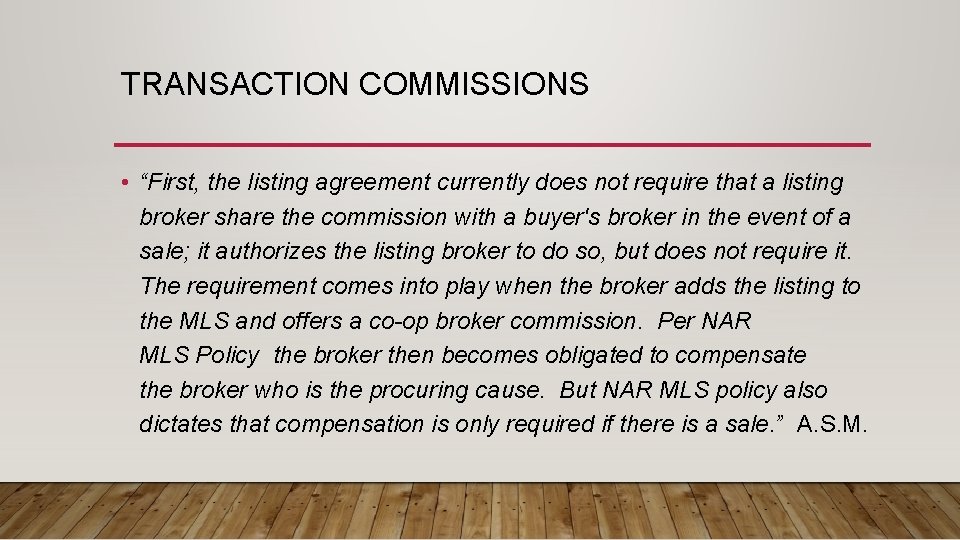 TRANSACTION COMMISSIONS

• “First, the listing agreement currently does not require that a listing broker share the commission with a buyer's broker in the event of a sale; it authorizes the listing broker to do so, but does not require it. The requirement comes into play when the broker adds the listing to the MLS and offers a co-op broker commission. Per NAR MLS Policy the broker then becomes obligated to compensate the broker who is the procuring cause. But NAR MLS policy also dictates that compensation is only required if there is a sale.” A.S.M.